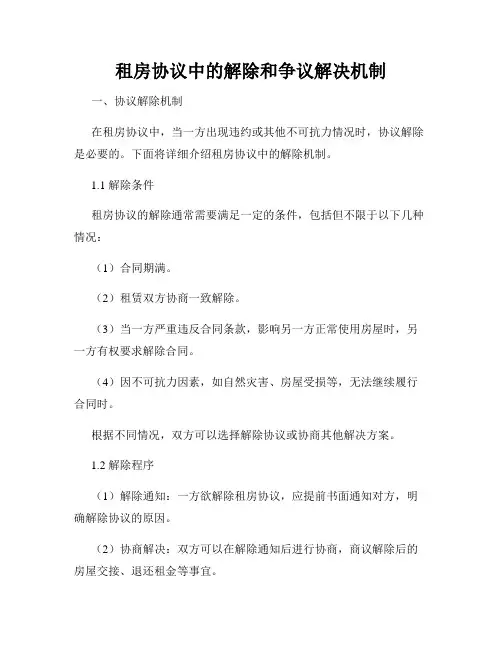 租房协议中的解除和争议解决机制

一、协议解除机制

在租房协议中，当一方出现违约或其他不可抗力情况时，协议解除是必要的。下面将详细介绍租房协议中的解除机制。

1.1 解除条件

租房协议的解除通常需要满足一定的条件，包括但不限于以下几种情况：

（1）合同期满。

（2）租赁双方协商一致解除。

（3）当一方严重违反合同条款，影响另一方正常使用房屋时，另一方有权要求解除合同。

（4）因不可抗力因素，如自然灾害、房屋受损等，无法继续履行合同时。

根据不同情况，双方可以选择解除协议或协商其他解决方案。

1.2 解除程序

（1）解除通知：一方欲解除租房协议，应提前书面通知对方，明确解除协议的原因。

（2）协商解决：双方可以在解除通知后进行协商，商议解除后的房屋交接、退还租金等事宜。